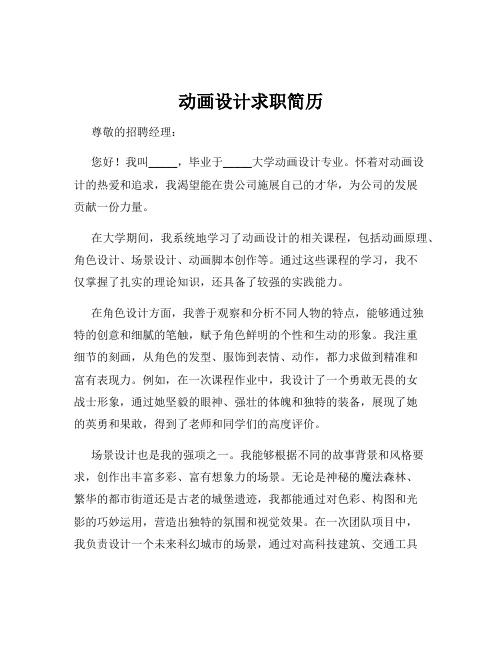 动画设计求职简历

尊敬的招聘经理：

您好！我叫_____，毕业于_____大学动画设计专业。怀着对动画设计的热爱和追求，我渴望能在贵公司施展自己的才华，为公司的发展贡献一份力量。

在大学期间，我系统地学习了动画设计的相关课程，包括动画原理、角色设计、场景设计、动画脚本创作等。通过这些课程的学习，我不仅掌握了扎实的理论知识，还具备了较强的实践能力。

在角色设计方面，我善于观察和分析不同人物的特点，能够通过独特的创意和细腻的笔触，赋予角色鲜明的个性和生动的形象。我注重细节的刻画，从角色的发型、服饰到表情、动作，都力求做到精准和富有表现力。例如，在一次课程作业中，我设计了一个勇敢无畏的女战士形象，通过她坚毅的眼神、强壮的体魄和独特的装备，展现了她的英勇和果敢，得到了老师和同学们的高度评价。

场景设计也是我的强项之一。我能够根据不同的故事背景和风格要求，创作出丰富多彩、富有想象力的场景。无论是神秘的魔法森林、繁华的都市街道还是古老的城堡遗迹，我都能通过对色彩、构图和光影的巧妙运用，营造出独特的氛围和视觉效果。在一次团队项目中，我负责设计一个未来科幻城市的场景，通过对高科技建筑、交通工具